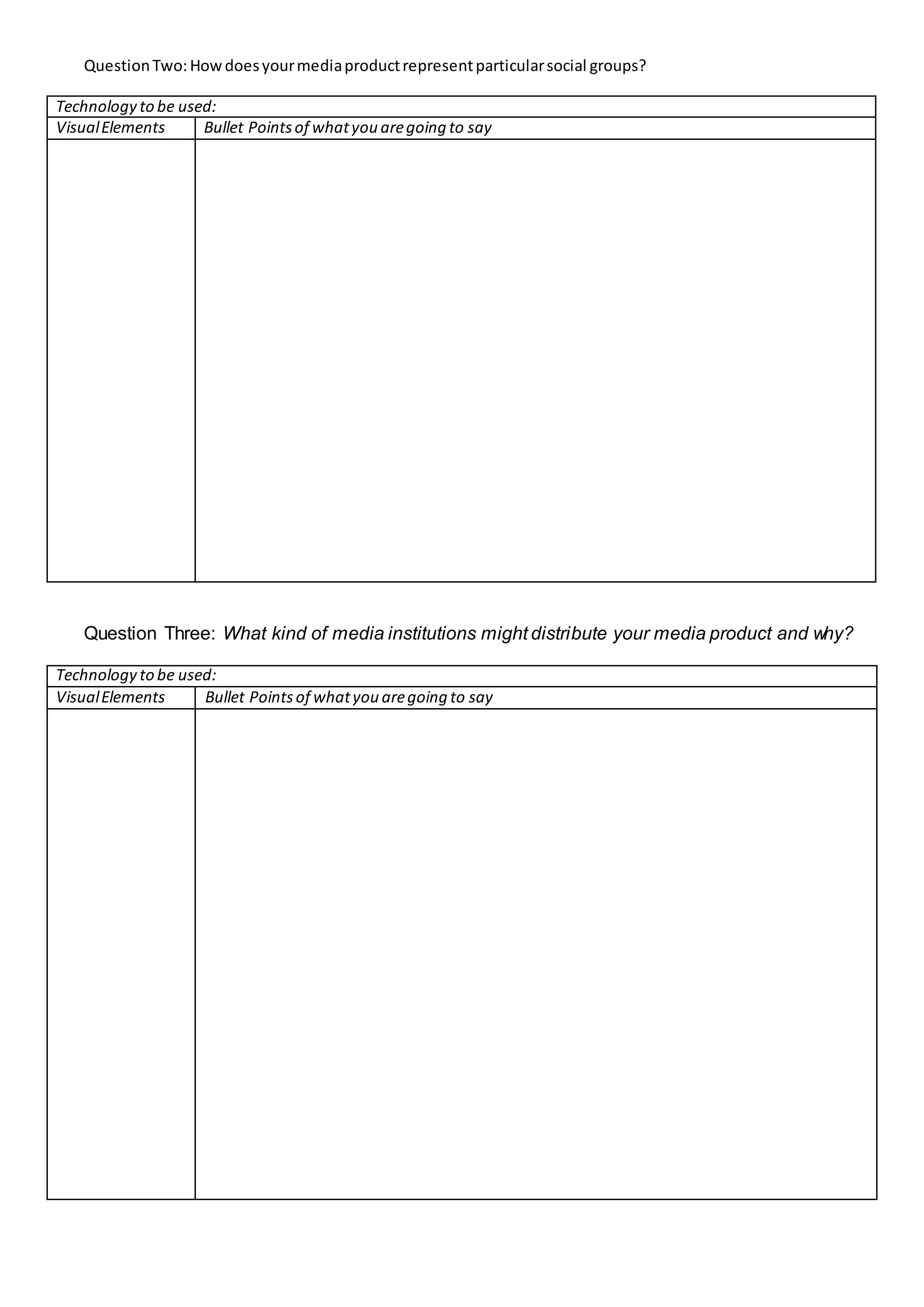 Question Two: How does your media product represent particular social groups?

| Technology to be used: | |
|---|---|
| Visual Elements | Bullet Points of what you are going to say |
| | |

Question Three: What kind of media institutions might distribute your media product and why?

| Technology to be used: | |
|---|---|
| Visual Elements | Bullet Points of what you are going to say |
| | |